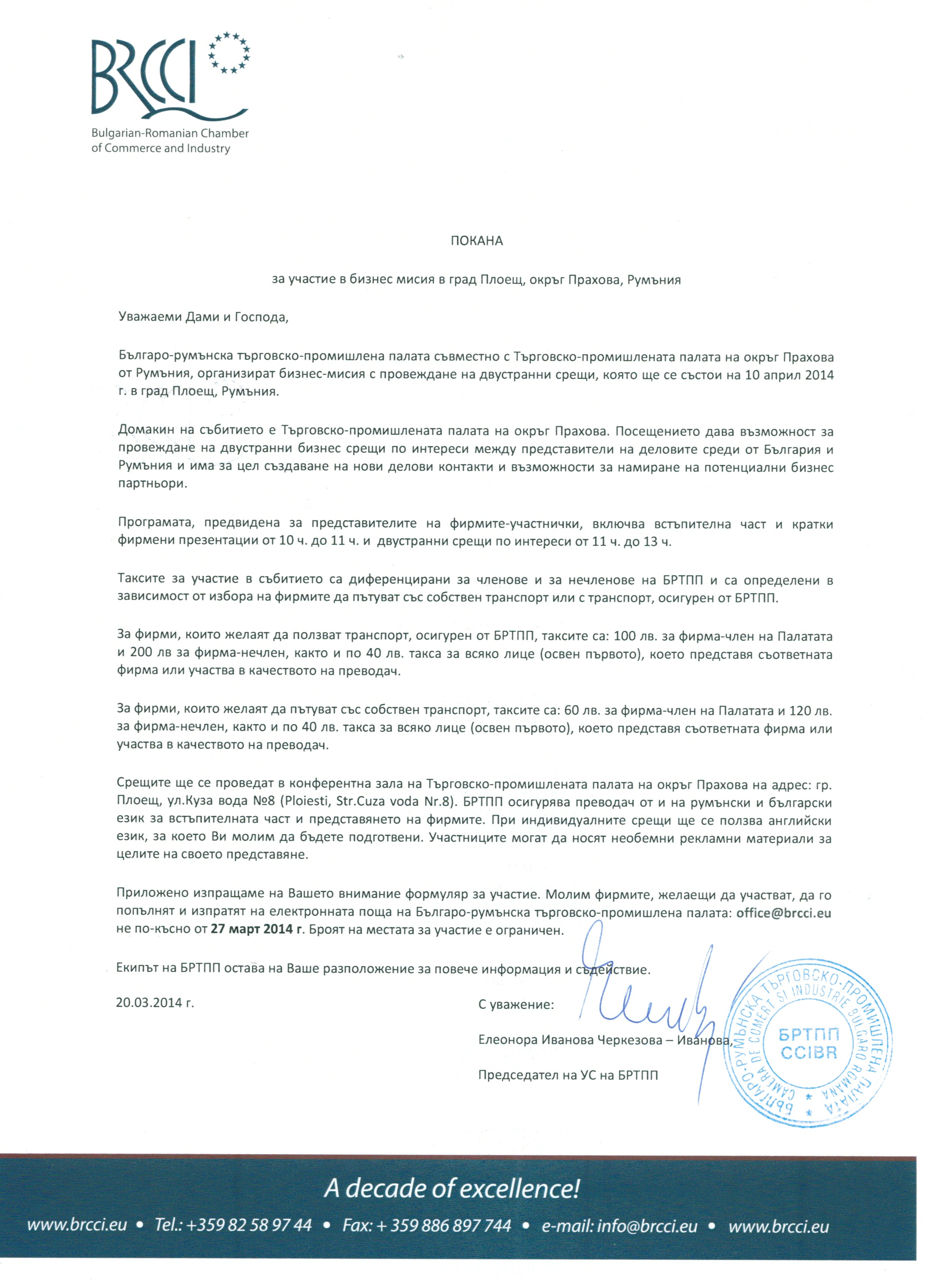 BRCCI

Bulgarian-Romanian Chamber of Commerce and Industry

ПОКАНА

за участие в бизнес мисия в град Плоещ, окръг Прахова, Румъния

Уважаеми Дами и Господа,

Българо-румънска търговско-промишлена палата съвместно с Търговско-промишлената палата на окръг Прахова от Румъния, организират бизнес-мисия с провеждане на двустранни срещи, която ще се състои на 10 април 2014 г. в град Плоещ, Румъния.

Домакин на събитието е Търговско-промишлената палата на окръг Прахова. Посещението дава възможност за провеждане на двустранни бизнес срещи по интереси между представители на деловите среди от България и Румъния и има за цел създаване на нови делови контакти и възможности за намиране на потенциални бизнес партньори.

Програмата, предвидена за представителите на фирмите-участнички, включва встъпителна част и кратки фирмени презентации от 10 ч. до 11 ч. и двустранни срещи по интереси от 11 ч. до 13 ч.

Таксите за участие в събитието са диференцирани за членове и за нечленове на БРТПП и са определени в зависимост от избора на фирмите да пътуват със собствен транспорт или с транспорт, осигурен от БРТПП.

За фирми, които желаят да ползват транспорт, осигурен от БРТПП, таксите са: 100 лв. за фирма-член на Палатата и 200 лв за фирма-нечлен, както и по 40 лв. такса за всяко лице (освен първото), което представя съответната фирма или участва в качеството на преводач.

За фирми, които желаят да пътуват със собствен транспорт, таксите са: 60 лв. за фирма-член на Палатата и 120 лв. за фирма-нечлен, както и по 40 лв. такса за всяко лице (освен първото), което представя съответната фирма или участва в качеството на преводач.

Срещите ще се проведат в конферентна зала на Търговско-промишлената палата на окръг Прахова на адрес: гр. Плоещ, ул.Куза вода №8 (Ploiesti, Str.Cuza voda Nr.8). БРТПП осигурява преводач от и на румънски и български език за встъпителната част и представянето на фирмите. При индивидуалните срещи ще се ползва английски език, за което Ви молим да бъдете подготвени. Участниците могат да носят необемни рекламни материали за целите на своето представяне.

Приложено изпращаме на Вашето внимание формуляр за участие. Молим фирмите, желаещи да участват, да го попълнят и изпратят на електронната поща на Българо-румънска търговско-промишлена палата: office@brcci.eu не по-късно от 27 март 2014 г. Броят на местата за участие е ограничен.

Екипът на БРТПП остава на Ваше разположение за повече информация и съдействие.

20.03.2014 г.

С уважение:

Елеонора Иванова Черкезова – Иванова,

Председател на УС на БРТПП

БЪЛГАРО-РУМЪНСКА ТЪРГОВСКО-ПРОМИШЛЕНА ПАЛАТА
CAMERA DE COMERT SI INDUSTRIE BULGARO ROMANA
БРТПП
CCIBR

A decade of excellence!

www.brcci.eu • Tel.: +359 82 58 97 44 • Fax: + 359 886 897 744 • e-mail: info@brcci.eu • www.brcci.eu